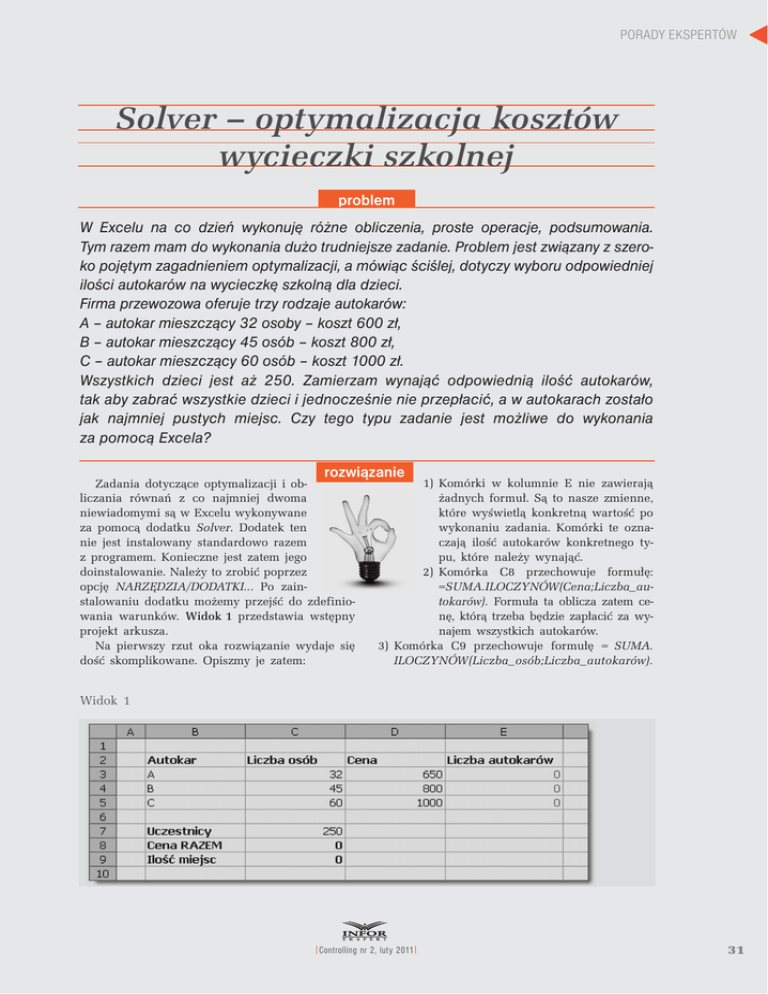 PORADY EKSPERTÓW

Solver – optymalizacja kosztów wycieczki szkolnej

problem

W Excelu na co dzień wykonuję różne obliczenia, proste operacje, podsumowania. Tym razem mam do wykonania dużo trudniejsze zadanie. Problem jest związany z szeroko pojętym zagadnieniem optymalizacji, a mówiąc ściślej, dotyczy wyboru odpowiedniej ilości autokarów na wycieczkę szkolną dla dzieci.
Firma przewozowa oferuje trzy rodzaje autokarów:
A – autokar mieszczący 32 osoby – koszt 600 zł,
B – autokar mieszczący 45 osób – koszt 800 zł,
C – autokar mieszczący 60 osób – koszt 1000 zł.
Wszystkich dzieci jest aż 250. Zamierzam wynająć odpowiednią ilość autokarów, tak aby zabrać wszystkie dzieci i jednocześnie nie przepłacić, a w autokarach zostało jak najmniej pustych miejsc. Czy tego typu zadanie jest możliwe do wykonania za pomocą Excela?

rozwiązanie

Zadania dotyczące optymalizacji i obliczania równań z co najmniej dwoma niewiadomymi są w Excelu wykonywane za pomocą dodatku Solver. Dodatek ten nie jest instalowany standardowo razem z programem. Konieczne jest zatem jego doinstalowanie. Należy to zrobić poprzez opcję NARZĘDZIA/DODATKI... Po zainstalowaniu dodatku możemy przejść do zdefiniowania warunków. Widok 1 przedstawia wstępny projekt arkusza.

Na pierwszy rzut oka rozwiązanie wydaje się dość skomplikowane. Opiszmy je zatem:

1) Komórki w kolumnie E nie zawierają żadnych formuł. Są to nasze zmienne, które wyświetlą konkretną wartość po wykonaniu zadania. Komórki te oznaczają ilość autokarów konkretnego typu, które należy wynająć.
2) Komórka C8 przechowuje formułę: =SUMA.ILOCZYNÓW(Cena;Liczba_autokarów). Formuła ta oblicza zatem cenę, którą trzeba będzie zapłacić za wynajem wszystkich autokarów.
3) Komórka C9 przechowuje formułę = SUMA.ILOCZYNÓW(Liczba_osób;Liczba_autokarów).

Widok 1

| | A | B | C | D | E |
|---|---|---|---|---|---|
| 1 | | | | | |
| 2 | | Autokar | Liczba osób | Cena | Liczba autokarów |
| 3 | | A | 32 | 650 | 0 |
| 4 | | B | 45 | 800 | 0 |
| 5 | | C | 60 | 1000 | 0 |
| 6 | | | | | |
| 7 | | Uczestnicy | 250 | | |
| 8 | | Cena RAZEM | 0 | | |
| 9 | | Ilość miejsc | 0 | | |
| 10 | | | | | |

INFOR EKSPERT

Controlling nr 2, luty 2011

31